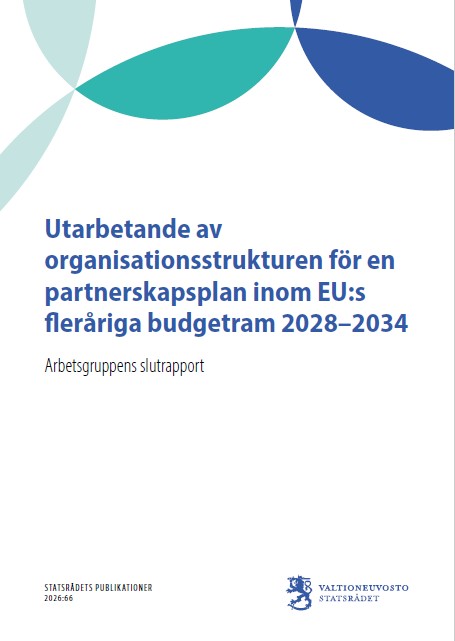 Utarbetande av organisationsstrukturen för en partnerskapsplan inom EU:s fleråriga budgetram 2028–2034

Arbetsgruppens slutrapport

STATSRÅDETS PUBLIKATIONER
2026:66

VALTIONEUVOSTO
STATSRÅDET